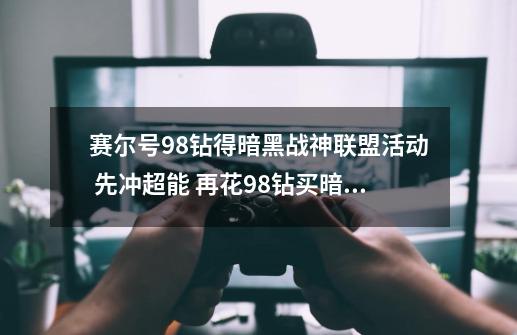 赛尔号98钻得暗黑战神联盟活动 先冲超能 再花98钻买暗...